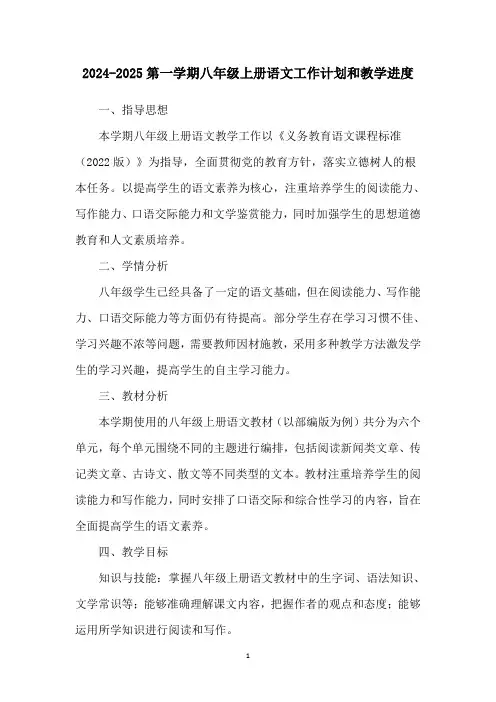 2024-2025 第一学期八年级上册语文工作计划和教学进度

一、指导思想

本学期八年级上册语文教学工作以《义务教育语文课程标准（2022 版）》为指导，全面贯彻党的教育方针，落实立德树人的根本任务。以提高学生的语文素养为核心，注重培养学生的阅读能力、写作能力、口语交际能力和文学鉴赏能力，同时加强学生的思想道德教育和人文素质培养。

二、学情分析

八年级学生已经具备了一定的语文基础，但在阅读能力、写作能力、口语交际能力等方面仍有待提高。部分学生存在学习习惯不佳、学习兴趣不浓等问题，需要教师因材施教，采用多种教学方法激发学生的学习兴趣，提高学生的自主学习能力。

三、教材分析

本学期使用的八年级上册语文教材（以部编版为例）共分为六个单元，每个单元围绕不同的主题进行编排，包括阅读新闻类文章、传记类文章、古诗文、散文等不同类型的文本。教材注重培养学生的阅读能力和写作能力，同时安排了口语交际和综合性学习的内容，旨在全面提高学生的语文素养。

四、教学目标

知识与技能：掌握八年级上册语文教材中的生字词、语法知识、文学常识等；能够准确理解课文内容，把握作者的观点和态度；能够运用所学知识进行阅读和写作。

1